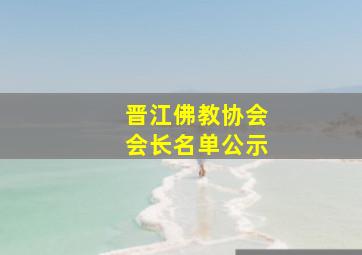 晋江佛教协会
会长名单公示